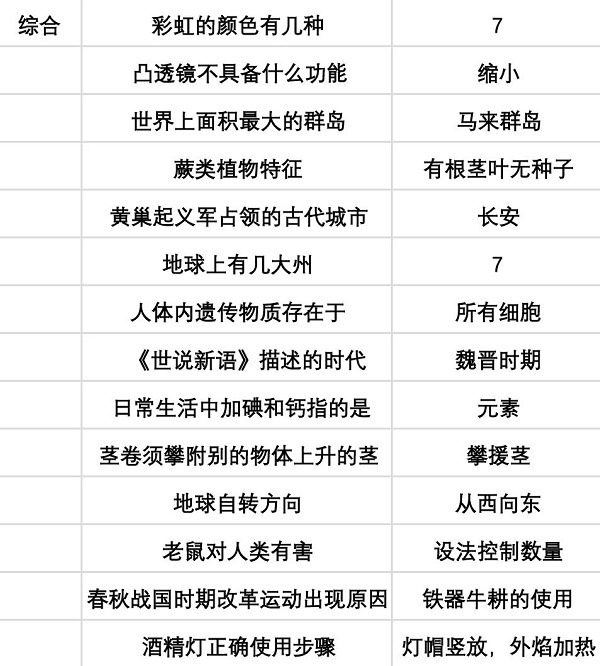 | 综合 | 彩虹的颜色有几种 | 7 |
|---|---|---|
| | 凸透镜不具备什么功能 | 缩小 |
| | 世界上面积最大的群岛 | 马来群岛 |
| | 蕨类植物特征 | 有根茎叶无种子 |
| | 黄巢起义军占领的古代城市 | 长安 |
| | 地球上有几大州 | 7 |
| | 人体内遗传物质存在于 | 所有细胞 |
| | 《世说新语》描述的时代 | 魏晋时期 |
| | 日常生活中加碘和钙指的是 | 元素 |
| | 茎卷须攀附别的物体上升的茎 | 攀援茎 |
| | 地球自转方向 | 从西向东 |
| | 老鼠对人类有害 | 设法控制数量 |
| | 春秋战国时期改革运动出现原因 | 铁器牛耕的使用 |
| | 酒精灯正确使用步骤 | 灯帽竖放，外焰加热 |